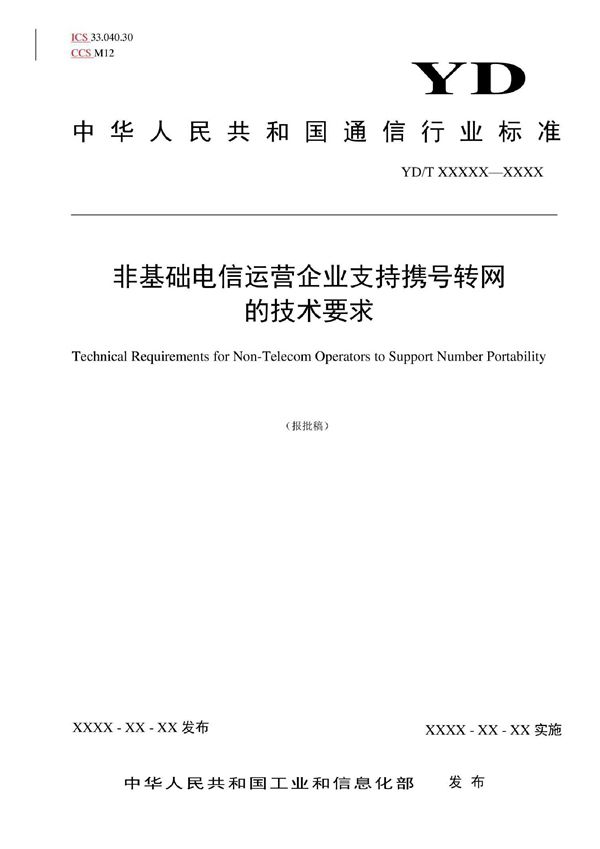 ICS 33.040.30
CCS M12

YD

中华人民共和国通信行业标准

YD/T XXXXX—XXXX

非基础电信运营企业支持携号转网的技术要求

Technical Requirements for Non-Telecom Operators to Support Number Portability

（报批稿）

XXXX - XX - XX 发布

XXXX - XX - XX 实施

中华人民共和国工业和信息化部　发布